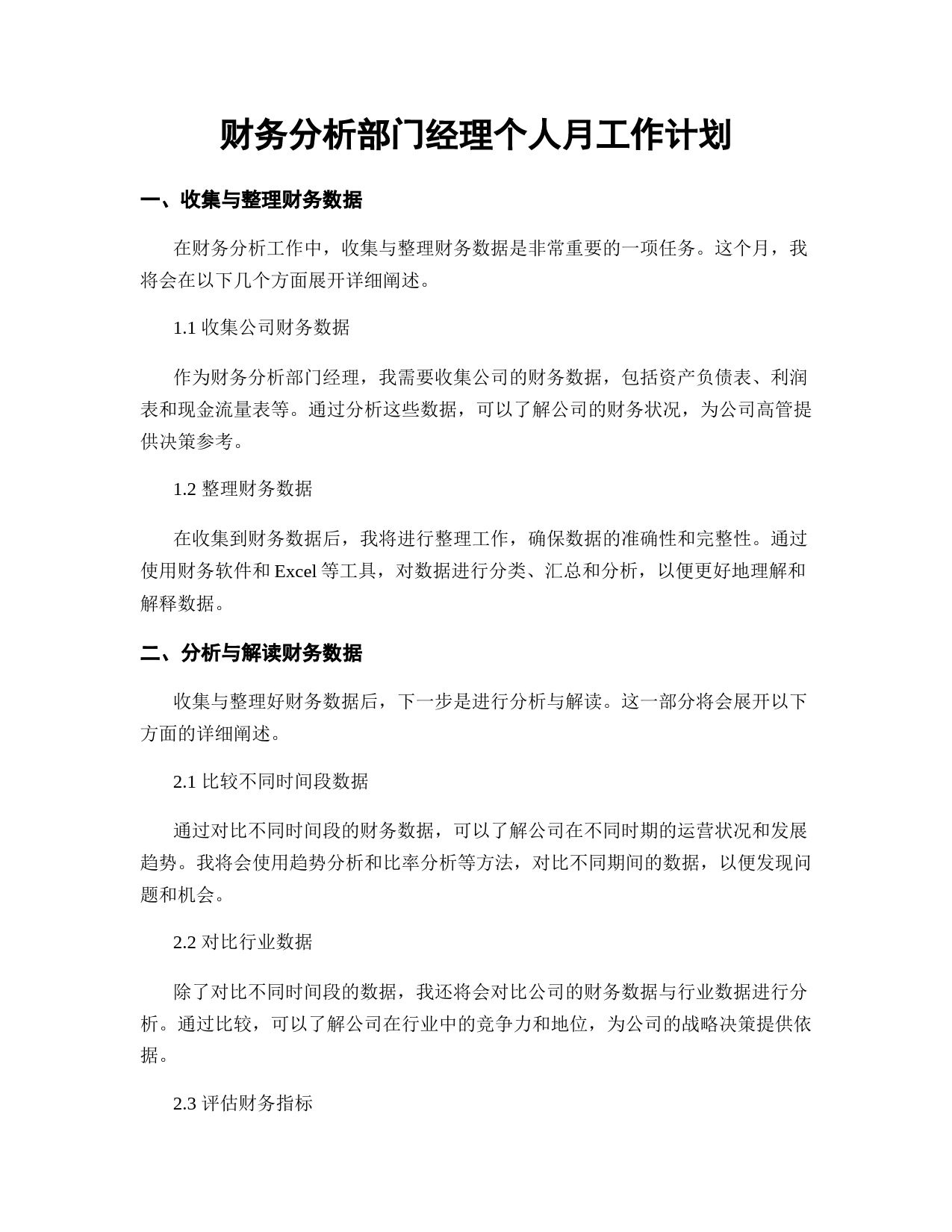 财务分析部门经理个人月工作计划

一、收集与整理财务数据

在财务分析工作中，收集与整理财务数据是非常重要的一项任务。这个月，我将会在以下几个方面展开详细阐述。

1.1 收集公司财务数据

作为财务分析部门经理，我需要收集公司的财务数据，包括资产负债表、利润表和现金流量表等。通过分析这些数据，可以了解公司的财务状况，为公司高管提供决策参考。

1.2 整理财务数据

在收集到财务数据后，我将进行整理工作，确保数据的准确性和完整性。通过使用财务软件和 Excel 等工具，对数据进行分类、汇总和分析，以便更好地理解和解释数据。

二、分析与解读财务数据

收集与整理好财务数据后，下一步是进行分析与解读。这一部分将会展开以下方面的详细阐述。

2.1 比较不同时间段数据

通过对比不同时间段的财务数据，可以了解公司在不同时期的运营状况和发展趋势。我将会使用趋势分析和比率分析等方法，对比不同期间的数据，以便发现问题和机会。

2.2 对比行业数据

除了对比不同时间段的数据，我还将会对比公司的财务数据与行业数据进行分析。通过比较，可以了解公司在行业中的竞争力和地位，为公司的战略决策提供依据。

2.3 评估财务指标